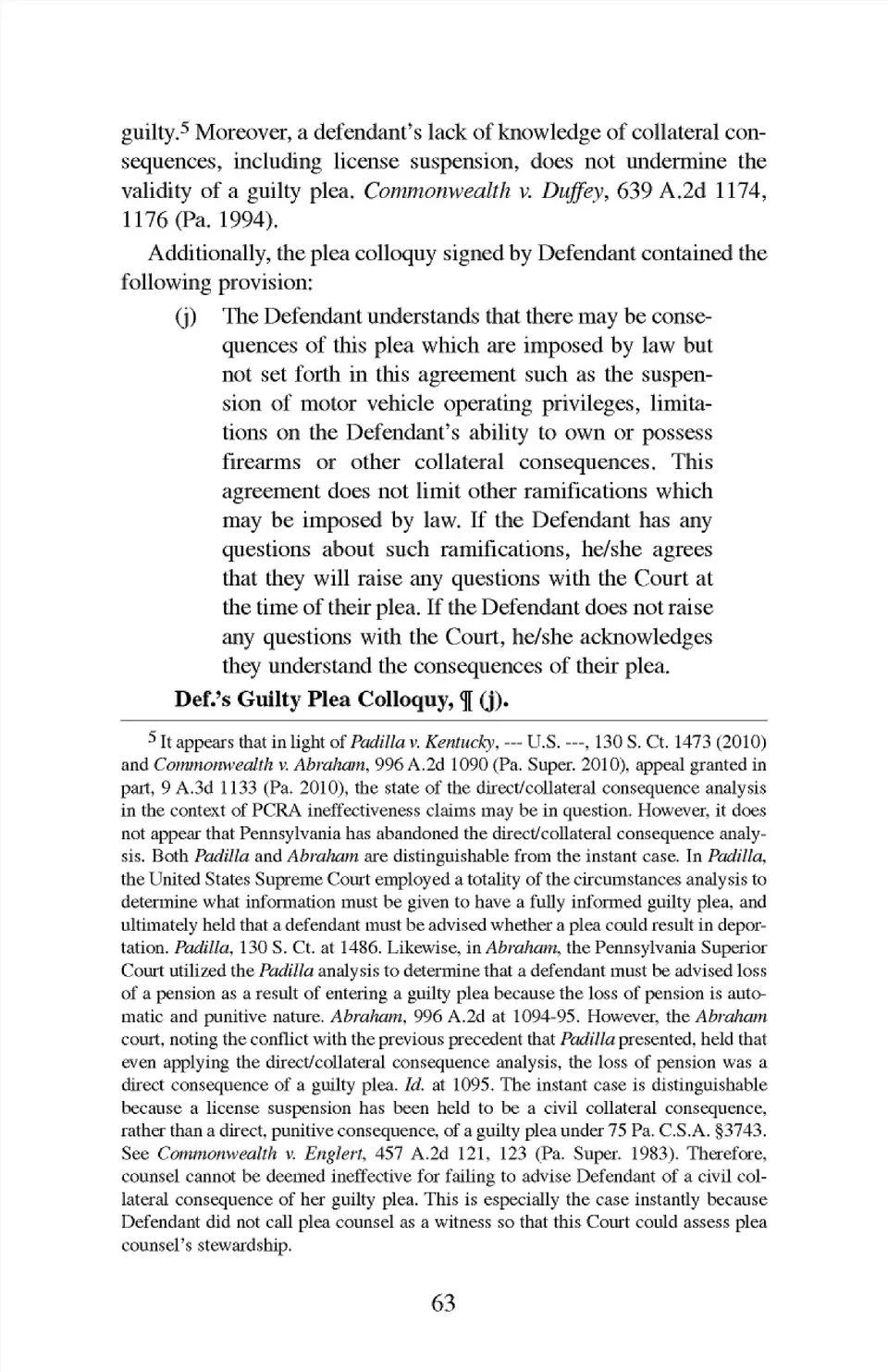 guilty.$^5$ Moreover, a defendant's lack of knowledge of collateral consequences, including license suspension, does not undermine the validity of a guilty plea. Commonwealth v. Duffey, 639 A.2d 1174, 1176 (Pa. 1994).

Additionally, the plea colloquy signed by Defendant contained the following provision:

(j) The Defendant understands that there may be consequences of this plea which are imposed by law but not set forth in this agreement such as the suspension of motor vehicle operating privileges, limitations on the Defendant's ability to own or possess firearms or other collateral consequences. This agreement does not limit other ramifications which may be imposed by law. If the Defendant has any questions about such ramifications, he/she agrees that they will raise any questions with the Court at the time of their plea. If the Defendant does not raise any questions with the Court, he/she acknowledges they understand the consequences of their plea.

Def.'s Guilty Plea Colloquy, ¶ (j).

$^5$ It appears that in light of Padilla v. Kentucky, --- U.S. ---, 130 S. Ct. 1473 (2010) and Commonwealth v. Abraham, 996 A.2d 1090 (Pa. Super. 2010), appeal granted in part, 9 A.3d 1133 (Pa. 2010), the state of the direct/collateral consequence analysis in the context of PCRA ineffectiveness claims may be in question. However, it does not appear that Pennsylvania has abandoned the direct/collateral consequence analysis. Both Padilla and Abraham are distinguishable from the instant case. In Padilla, the United States Supreme Court employed a totality of the circumstances analysis to determine what information must be given to have a fully informed guilty plea, and ultimately held that a defendant must be advised whether a plea could result in deportation. Padilla, 130 S. Ct. at 1486. Likewise, in Abraham, the Pennsylvania Superior Court utilized the Padilla analysis to determine that a defendant must be advised loss of a pension as a result of entering a guilty plea because the loss of pension is automatic and punitive nature. Abraham, 996 A.2d at 1094-95. However, the Abraham court, noting the conflict with the previous precedent that Padilla presented, held that even applying the direct/collateral consequence analysis, the loss of pension was a direct consequence of a guilty plea. Id. at 1095. The instant case is distinguishable because a license suspension has been held to be a civil collateral consequence, rather than a direct, punitive consequence, of a guilty plea under 75 Pa. C.S.A. §3743. See Commonwealth v. Englert, 457 A.2d 121, 123 (Pa. Super. 1983). Therefore, counsel cannot be deemed ineffective for failing to advise Defendant of a civil collateral consequence of her guilty plea. This is especially the case instantly because Defendant did not call plea counsel as a witness so that this Court could assess plea counsel's stewardship.

63